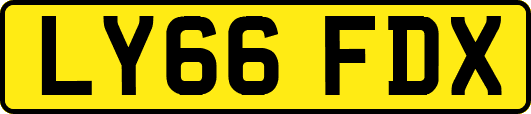 LY66 FDX